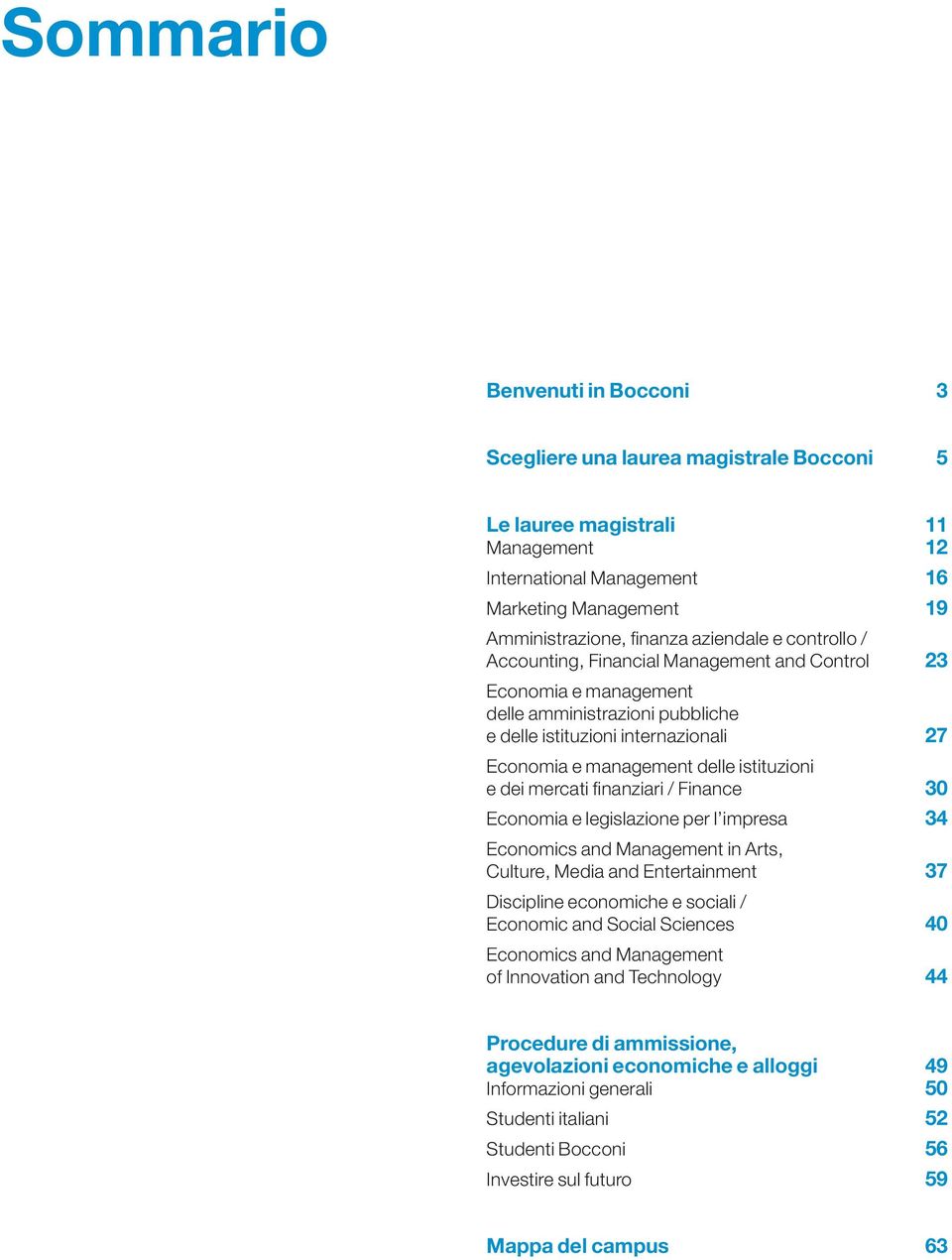 Sommario

Benvenuti in Bocconi 3

Scegliere una laurea magistrale Bocconi 5

Le lauree magistrali 11
Management 12
International Management 16
Marketing Management 19
Amministrazione, finanza aziendale e controllo / Accounting, Financial Management and Control 23
Economia e management delle amministrazioni pubbliche e delle istituzioni internazionali 27
Economia e management delle istituzioni e dei mercati finanziari / Finance 30
Economia e legislazione per l'impresa 34
Economics and Management in Arts, Culture, Media and Entertainment 37
Discipline economiche e sociali / Economic and Social Sciences 40
Economics and Management of Innovation and Technology 44

Procedure di ammissione, agevolazioni economiche e alloggi 49
Informazioni generali 50
Studenti italiani 52
Studenti Bocconi 56
Investire sul futuro 59

Mappa del campus 63